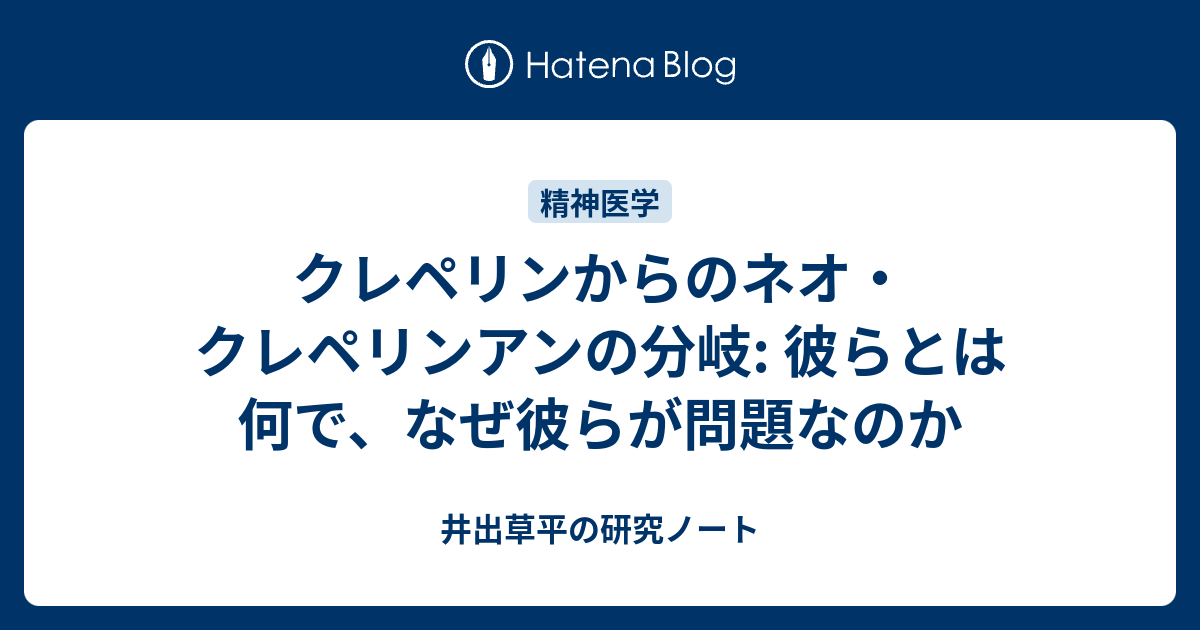 Hatena Blog

精神医学

クレペリンからのネオ・クレペリンアンの分岐: 彼らとは何で、なぜ彼らが問題なのか

井出草平の研究ノート